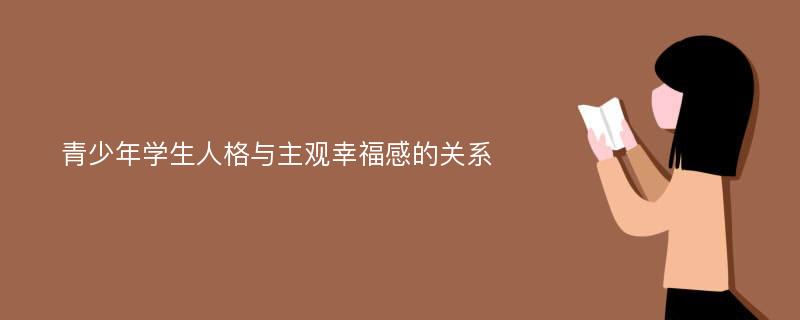 青少年学生人格与主观幸福感的关系